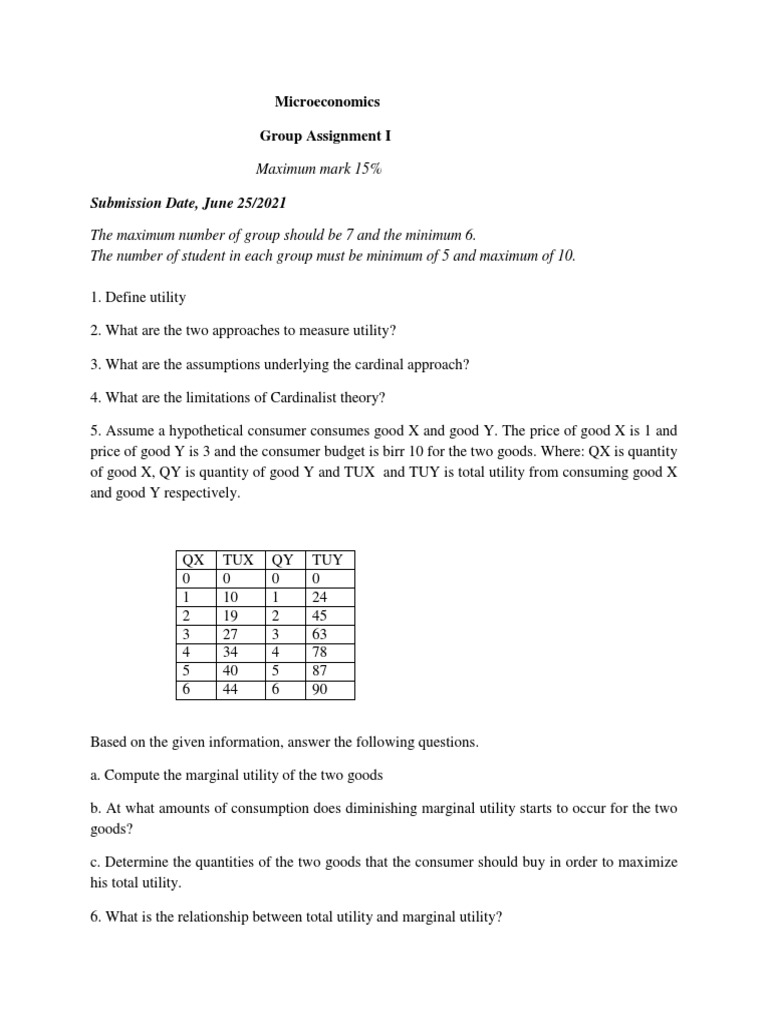 Microeconomics

Group Assignment I

Maximum mark 15%

Submission Date, June 25/2021

The maximum number of group should be 7 and the minimum 6.
The number of student in each group must be minimum of 5 and maximum of 10.

1. Define utility

2. What are the two approaches to measure utility?

3. What are the assumptions underlying the cardinal approach?

4. What are the limitations of Cardinalist theory?

5. Assume a hypothetical consumer consumes good X and good Y. The price of good X is 1 and price of good Y is 3 and the consumer budget is birr 10 for the two goods. Where: QX is quantity of good X, QY is quantity of good Y and TUX and TUY is total utility from consuming good X and good Y respectively.

| QX | TUX | QY | TUY |
|---|---|---|---|
| 0 | 0 | 0 | 0 |
| 1 | 10 | 1 | 24 |
| 2 | 19 | 2 | 45 |
| 3 | 27 | 3 | 63 |
| 4 | 34 | 4 | 78 |
| 5 | 40 | 5 | 87 |
| 6 | 44 | 6 | 90 |

Based on the given information, answer the following questions.

a. Compute the marginal utility of the two goods

b. At what amounts of consumption does diminishing marginal utility starts to occur for the two goods?

c. Determine the quantities of the two goods that the consumer should buy in order to maximize his total utility.

6. What is the relationship between total utility and marginal utility?